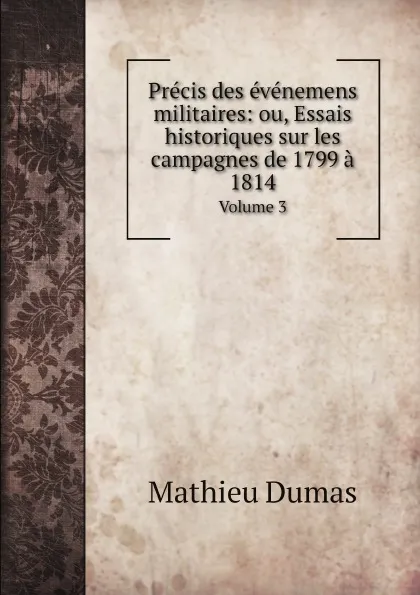 Précis des événemens militaires: ou, Essais historiques sur les campagnes de 1799 à 1814
Volume 3

Mathieu Dumas